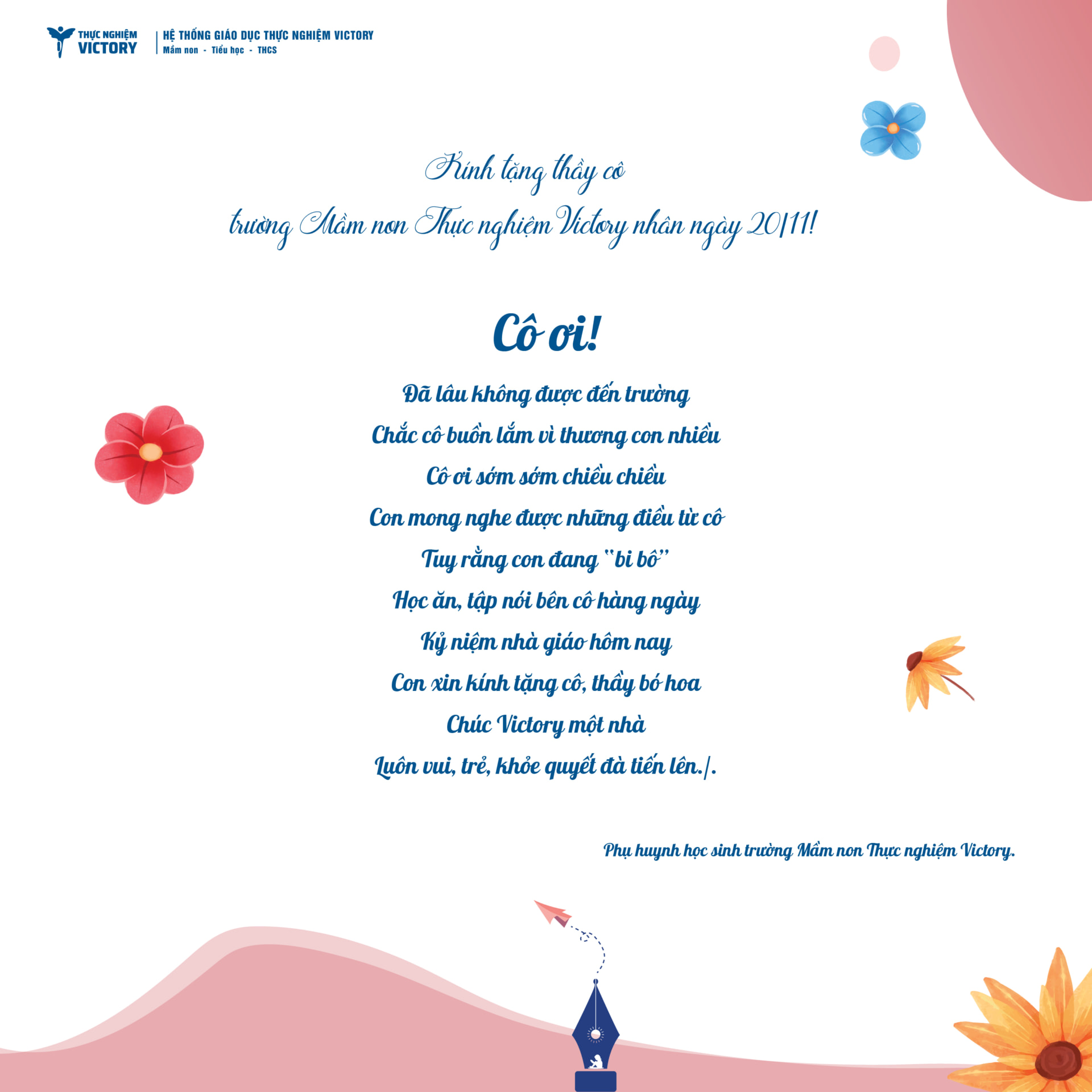 THỰC NGHIỆM VICTORY

HỆ THỐNG GIÁO DỤC THỰC NGHIỆM VICTORY
Mầm non - Tiểu học - THCS

Kính tặng thầy cô
trường Mầm non Thực nghiệm Victory nhân ngày 20/11!

Cô ơi!

Đã lâu không được đến trường
Chắc cô buồn lắm vì thương con nhiều
Cô ơi sớm sớm chiều chiều
Con mong nghe được những điều từ cô
Tuy rằng con đang "bi bô"
Học ăn, tập nói bên cô hàng ngày
Kỷ niệm nhà giáo hôm nay
Con xin kính tặng cô, thầy bó hoa
Chúc Victory một nhà
Luôn vui, trẻ, khỏe quyết đà tiến lên./.

Phụ huynh học sinh trường Mầm non Thực nghiệm Victory.